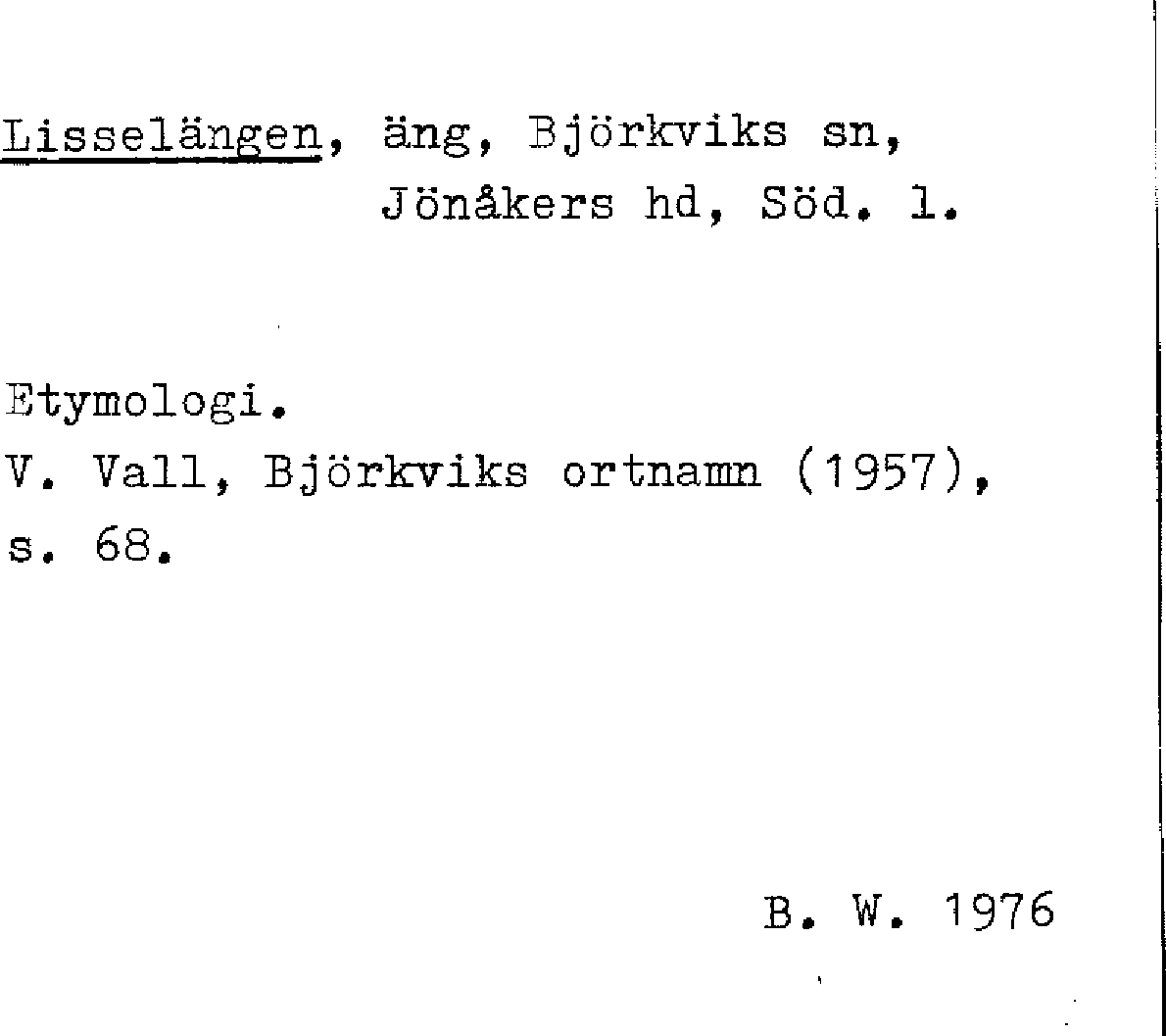 Lisselängen, äng, Björkviks sn,
Jönåkers hd, Söd. l.

Etymologi.
V. Vall, Björkviks ortnamn (1957), s. 68.

B. W. 1976